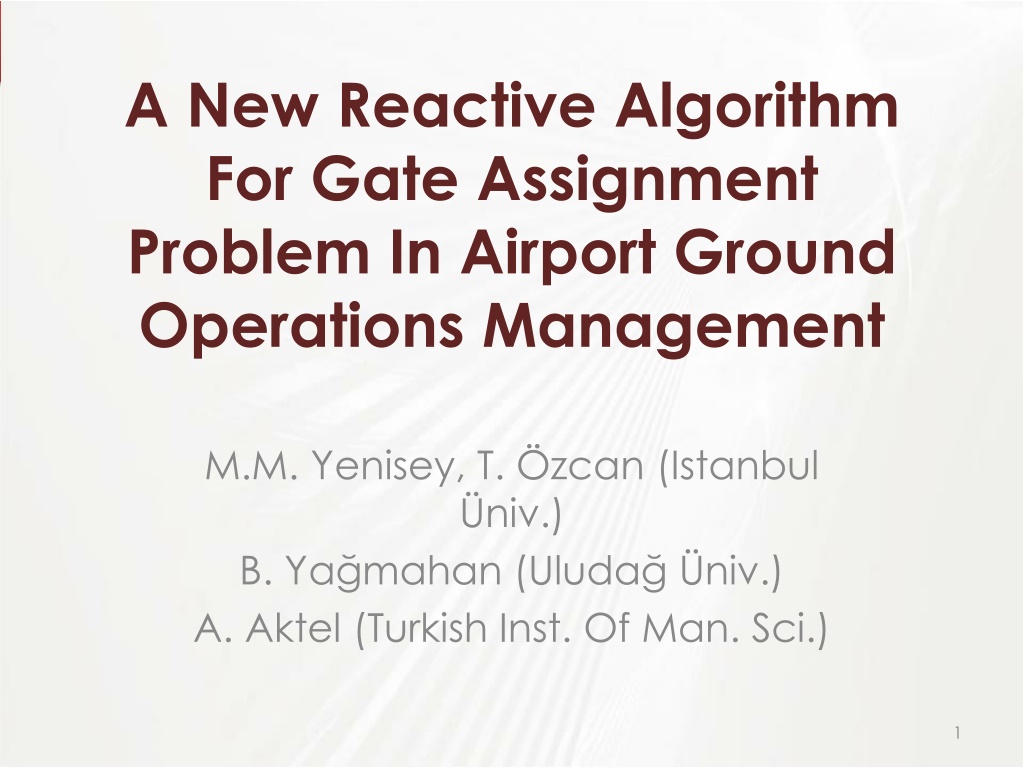 A New Reactive Algorithm For Gate Assignment Problem In Airport Ground Operations Management

M.M. Yenisey, T. Özcan (Istanbul Üniv.)
B. Yağmahan (Uludağ Üniv.)
A. Aktel (Turkish Inst. Of Man. Sci.)

1